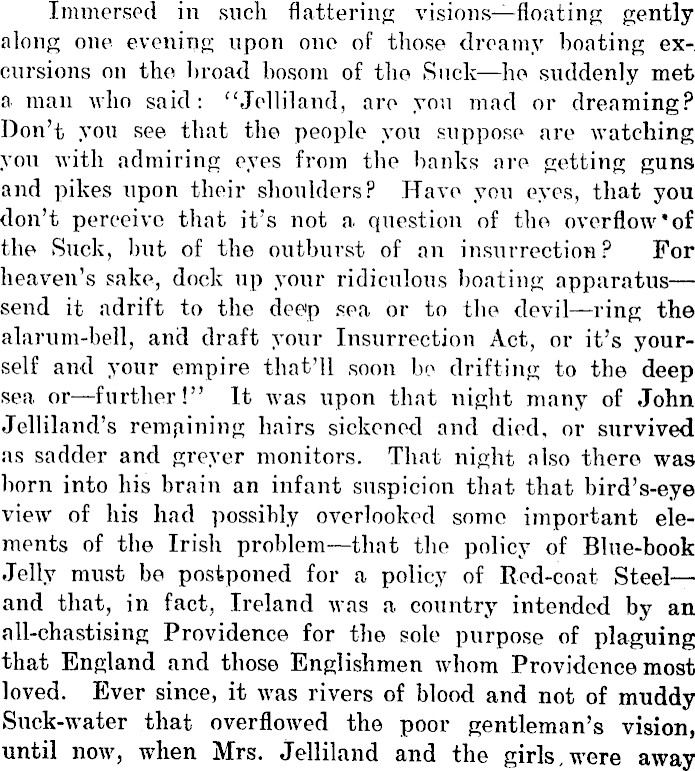 Immersed in such flattering visions—floating gently along one evening upon one of those dreamy boating excursions on the broad bosom of the Suck—he suddenly met a man who said: "Jelliland, are you mad or dreaming? Don't you see that the people you suppose are watching you with admiring eyes from the banks are getting guns and pikes upon their shoulders? Have you eyes, that you don't perceive that it's not a question of the overflow of the Suck, but of the outburst of an insurrection? For heaven's sake, dock up your ridiculous boating apparatus—send it adrift to the deep sea or to the devil—ring the alarum-bell, and draft your Insurrection Act, or it's yourself and your empire that'll soon be drifting to the deep sea or—further!" It was upon that night many of John Jelliland's remaining hairs sickened and died, or survived as sadder and greyer monitors. That night also there was born into his brain an infant suspicion that that bird's-eye view of his had possibly overlooked some important elements of the Irish problem—that the policy of Blue-book Jelly must be postponed for a policy of Red-coat Steel—and that, in fact, Ireland was a country intended by an all-chastising Providence for the sole purpose of plaguing that England and those Englishmen whom Providence most loved. Ever since, it was rivers of blood and not of muddy Suck-water that overflowed the poor gentleman's vision, until now, when Mrs. Jelliland and the girls were away